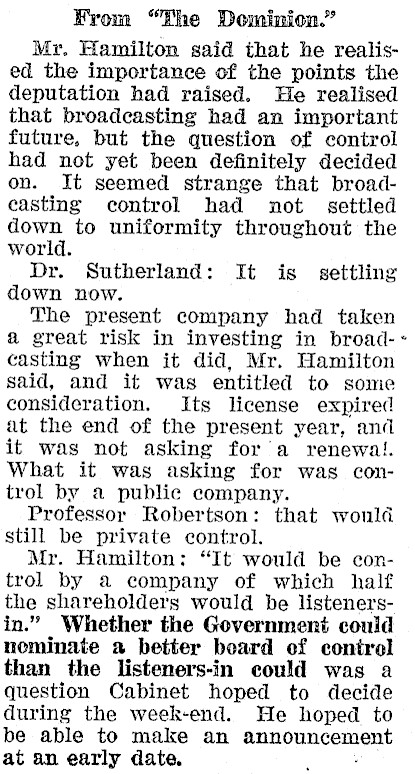 From "The Dominion."

Mr. Hamilton said that he realised the importance of the points the deputation had raised. He realised that broadcasting had an important future, but the question of control had not yet been definitely decided on. It seemed strange that broadcasting control had not settled down to uniformity throughout the world.

Dr. Sutherland: It is settling down now.

The present company had taken a great risk in investing in broadcasting when it did, Mr. Hamilton said, and it was entitled to some consideration. Its license expired at the end of the present year, and it was not asking for a renewal. What it was asking for was control by a public company.

Professor Robertson: that would still be private control.

Mr. Hamilton: "It would be control by a company of which half the shareholders would be listeners-in." Whether the Government could nominate a better board of control than the listeners-in could was a question Cabinet hoped to decide during the week-end. He hoped to be able to make an announcement at an early date.